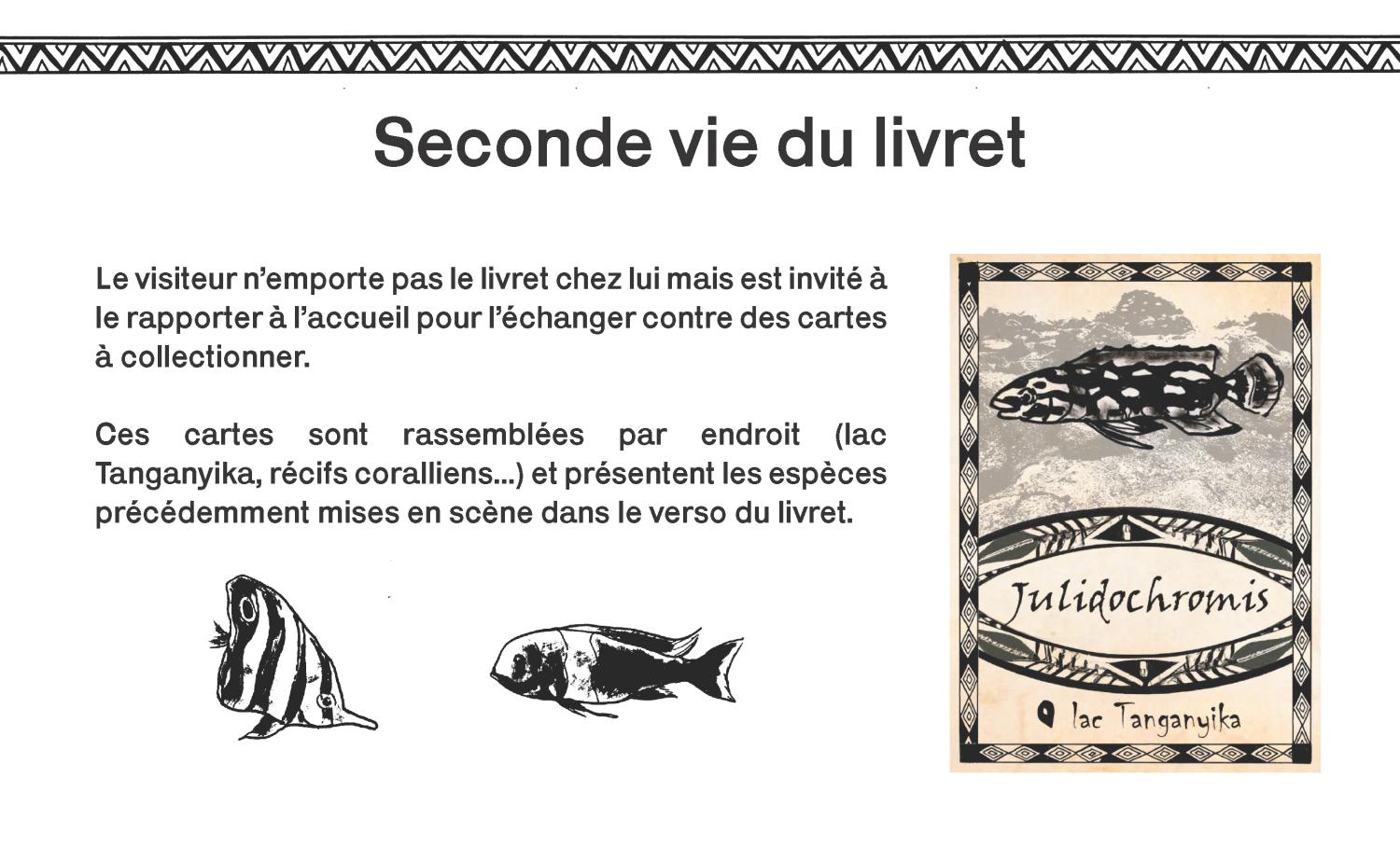 Seconde vie du livret

Le visiteur n'emporte pas le livret chez lui mais est invité à le rapporter à l'accueil pour l'échanger contre des cartes à collectionner.

Ces cartes sont rassemblées par endroit (lac Tanganyika, récifs coralliens...) et présentent les espèces précédemment mises en scène dans le verso du livret.

Julidochromis

lac Tanganyika